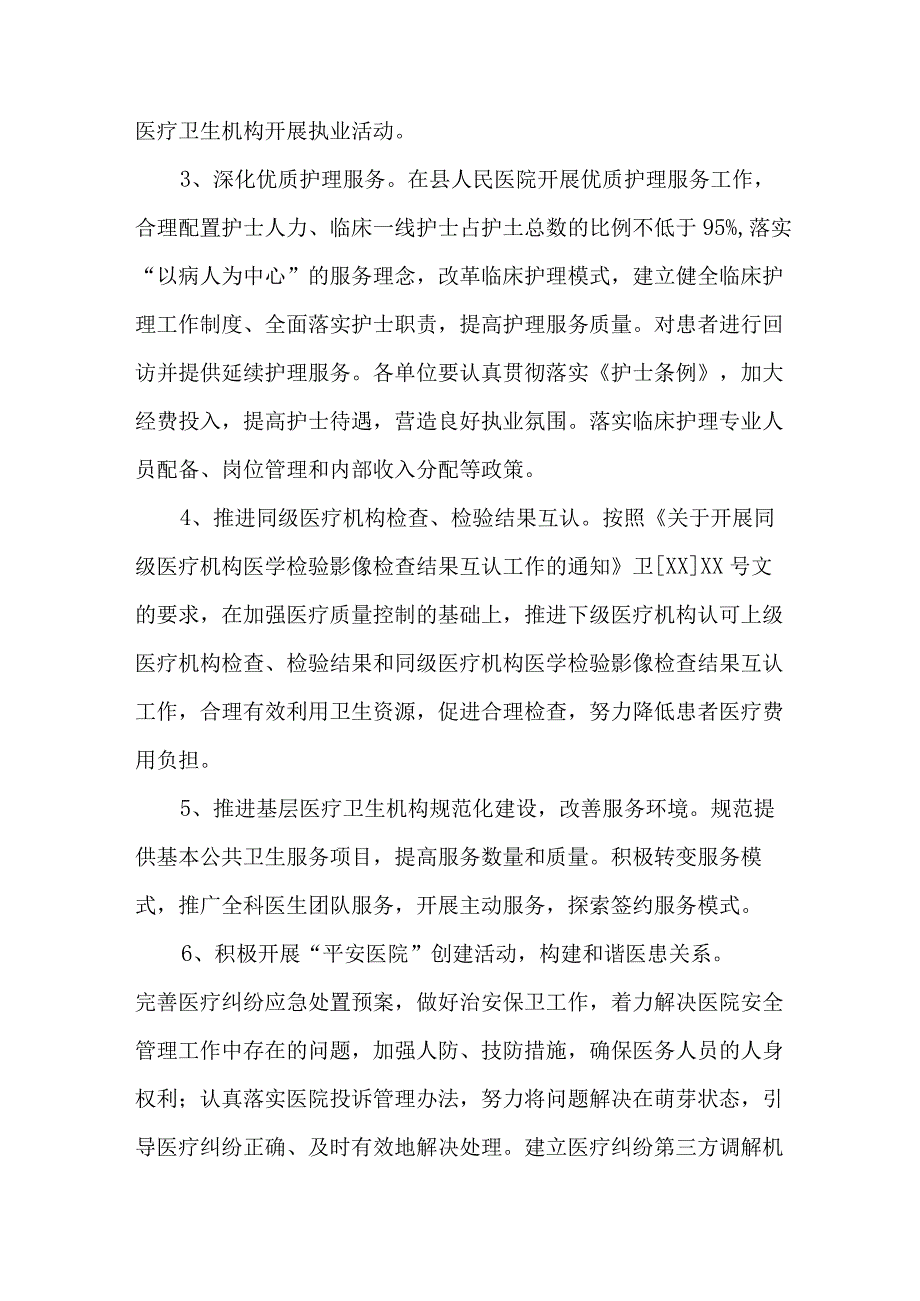 医疗卫生机构开展执业活动。

3、深化优质护理服务。在县人民医院开展优质护理服务工作，合理配置护士人力、临床一线护士占护土总数的比例不低于95%,落实“以病人为中心”的服务理念，改革临床护理模式，建立健全临床护理工作制度、全面落实护士职责，提高护理服务质量。对患者进行回访并提供延续护理服务。各单位要认真贯彻落实《护士条例》，加大经费投入，提高护士待遇，营造良好执业氛围。落实临床护理专业人员配备、岗位管理和内部收入分配等政策。

4、推进同级医疗机构检查、检验结果互认。按照《关于开展同级医疗机构医学检验影像检查结果互认工作的通知》卫[XX]XX号文的要求，在加强医疗质量控制的基础上，推进下级医疗机构认可上级医疗机构检查、检验结果和同级医疗机构医学检验影像检查结果互认工作，合理有效利用卫生资源，促进合理检查，努力降低患者医疗费用负担。

5、推进基层医疗卫生机构规范化建设，改善服务环境。规范提供基本公共卫生服务项目，提高服务数量和质量。积极转变服务模式，推广全科医生团队服务，开展主动服务，探索签约服务模式。

6、积极开展“平安医院”创建活动，构建和谐医患关系。完善医疗纠纷应急处置预案，做好治安保卫工作，着力解决医院安全管理工作中存在的问题，加强人防、技防措施，确保医务人员的人身权利；认真落实医院投诉管理办法，努力将问题解决在萌芽状态，引导医疗纠纷正确、及时有效地解决处理。建立医疗纠纷第三方调解机